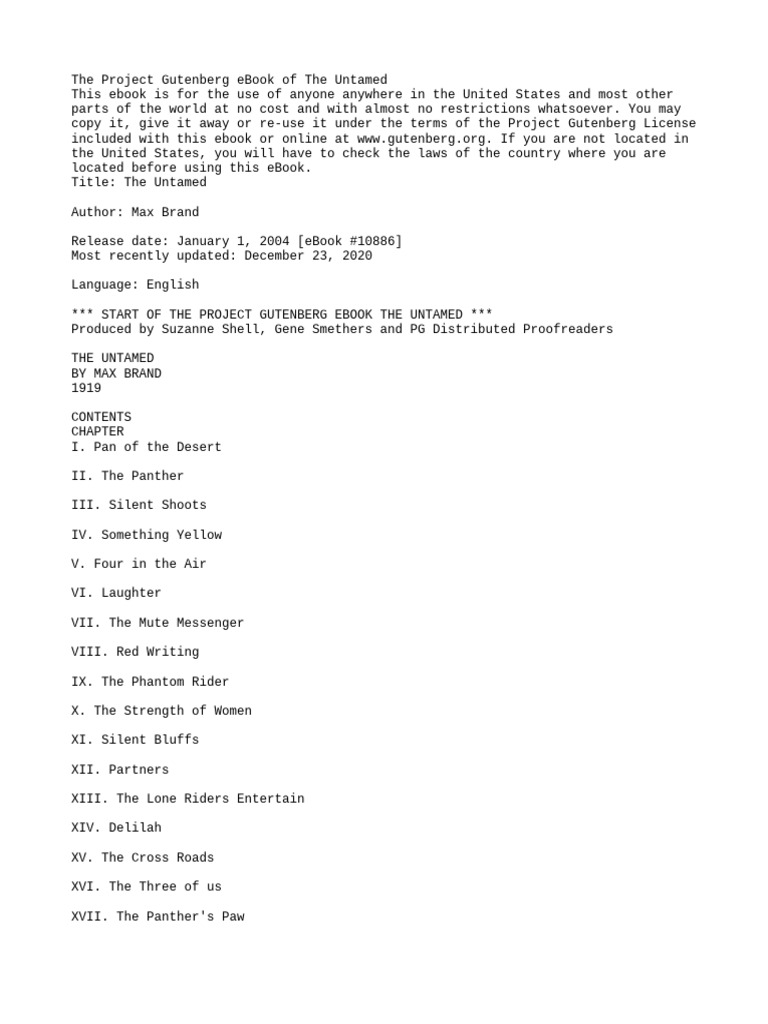 The Project Gutenberg eBook of The Untamed
This ebook is for the use of anyone anywhere in the United States and most other parts of the world at no cost and with almost no restrictions whatsoever. You may copy it, give it away or re-use it under the terms of the Project Gutenberg License included with this ebook or online at www.gutenberg.org. If you are not located in the United States, you will have to check the laws of the country where you are located before using this eBook.
Title: The Untamed

Author: Max Brand

Release date: January 1, 2004 [eBook #10886]
Most recently updated: December 23, 2020

Language: English

*** START OF THE PROJECT GUTENBERG EBOOK THE UNTAMED ***
Produced by Suzanne Shell, Gene Smethers and PG Distributed Proofreaders

THE UNTAMED
BY MAX BRAND
1919

CONTENTS
CHAPTER
I. Pan of the Desert

II. The Panther

III. Silent Shoots

IV. Something Yellow

V. Four in the Air

VI. Laughter

VII. The Mute Messenger

VIII. Red Writing

IX. The Phantom Rider

X. The Strength of Women

XI. Silent Bluffs

XII. Partners

XIII. The Lone Riders Entertain

XIV. Delilah

XV. The Cross Roads

XVI. The Three of us

XVII. The Panther's Paw